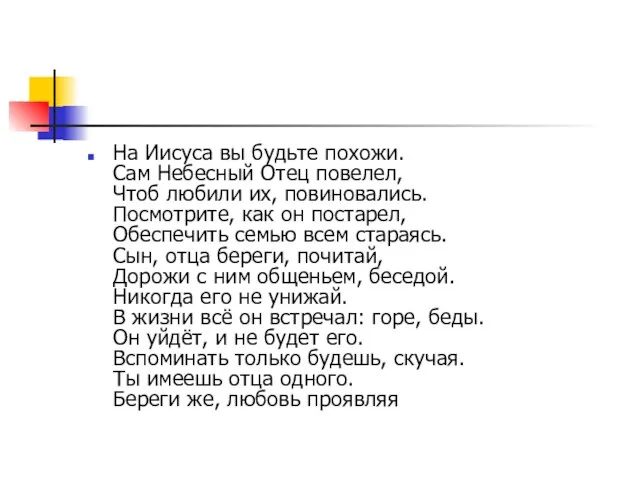 На Иисуса вы будьте похожи.
Сам Небесный Отец повелел,
Чтоб любили их, повиновались.
Посмотрите, как он постарел,
Обеспечить семью всем стараясь.
Сын, отца береги, почитай,
Дорожи с ним общеньем, беседой.
Никогда его не унижай.
В жизни всё он встречал: горе, беды.
Он уйдёт, и не будет его.
Вспоминать только будешь, скучая.
Ты имеешь отца одного.
Береги же, любовь проявляя